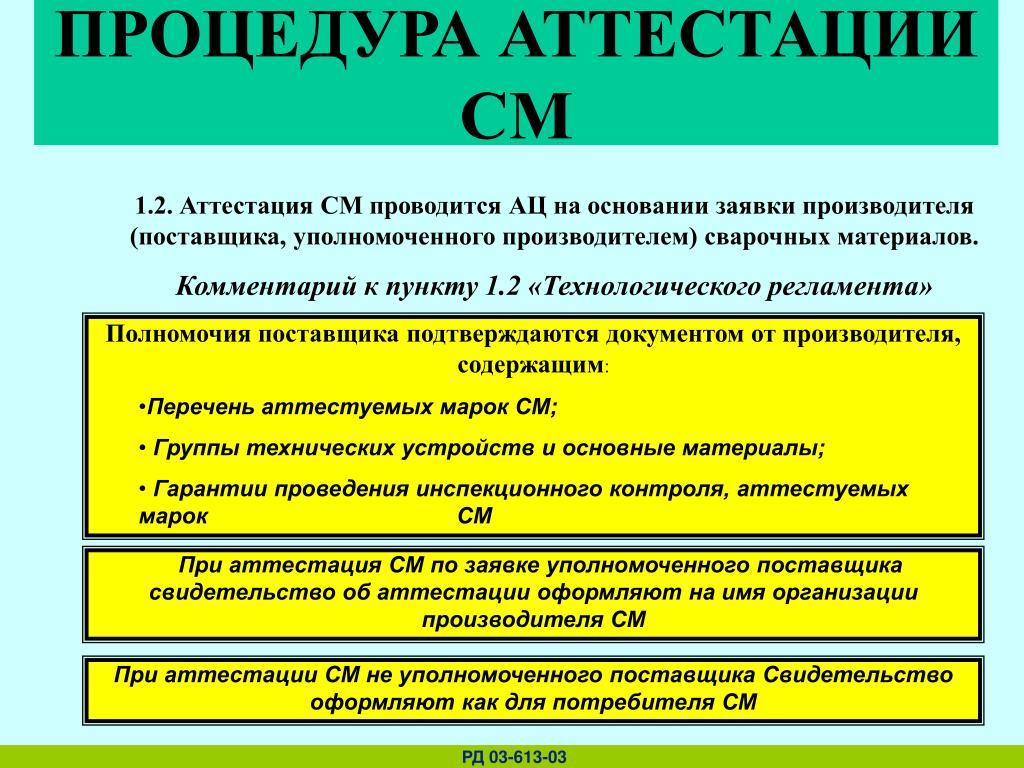 ПРОЦЕДУРА АТТЕСТАЦИИ СМ

1.2. Аттестация СМ проводится АЦ на основании заявки производителя (поставщика, уполномоченного производителем) сварочных материалов.

Комментарий к пункту 1.2 «Технологического регламента»

Полномочия поставщика подтверждаются документом от производителя, содержащим:

•Перечень аттестуемых марок СМ;

• Группы технических устройств и основные материалы;

• Гарантии проведения инспекционного контроля, аттестуемых марок СМ

При аттестация СМ по заявке уполномоченного поставщика свидетельство об аттестации оформляют на имя организации производителя СМ

При аттестации СМ не уполномоченного поставщика Свидетельство оформляют как для потребителя СМ

РД 03-613-03